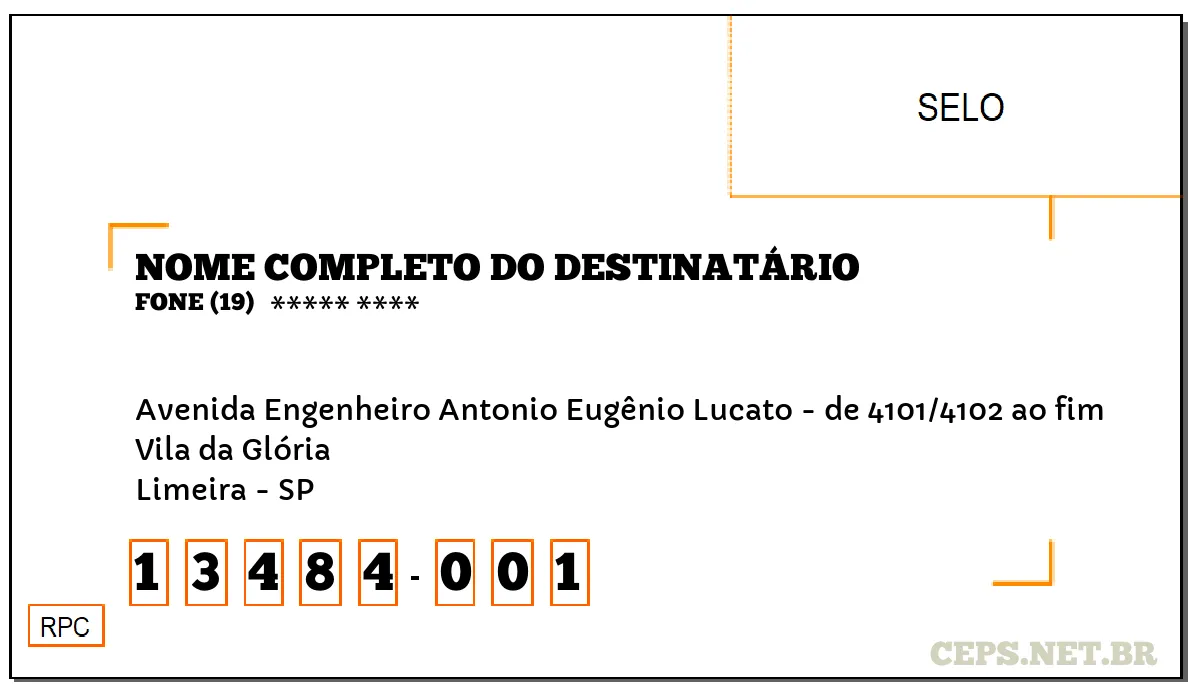 SELO

NOME COMPLETO DO DESTINATÁRIO
FONE (19) ***** ****

Avenida Engenheiro Antonio Eugênio Lucato - de 4101/4102 ao fim
Vila da Glória
Limeira - SP

1 3 4 8 4 - 0 0 1

RPC

CEPS.NET.BR